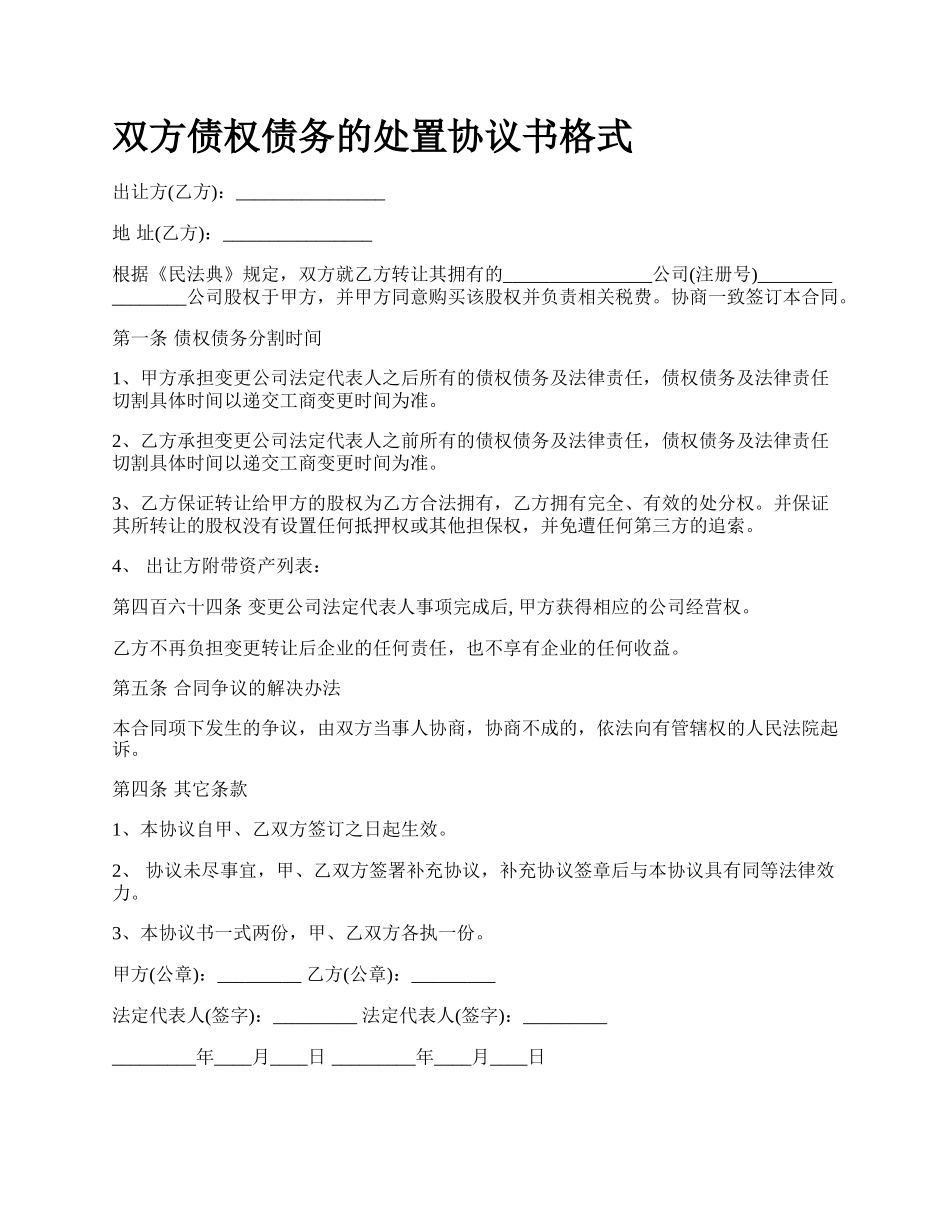 双方债权债务的处置协议书格式

出让方(乙方)：________________

地 址(乙方)：________________

根据《民法典》规定，双方就乙方转让其拥有的________________公司(注册号)________________公司股权于甲方，并甲方同意购买该股权并负责相关税费。协商一致签订本合同。

第一条 债权债务分割时间

1、甲方承担变更公司法定代表人之后所有的债权债务及法律责任，债权债务及法律责任切割具体时间以递交工商变更时间为准。

2、乙方承担变更公司法定代表人之前所有的债权债务及法律责任，债权债务及法律责任切割具体时间以递交工商变更时间为准。

3、乙方保证转让给甲方的股权为乙方合法拥有，乙方拥有完全、有效的处分权。并保证其所转让的股权没有设置任何抵押权或其他担保权，并免遭任何第三方的追索。

4、 出让方附带资产列表：

第四百六十四条 变更公司法定代表人事项完成后, 甲方获得相应的公司经营权。

乙方不再负担变更转让后企业的任何责任，也不享有企业的任何收益。

第五条 合同争议的解决办法

本合同项下发生的争议，由双方当事人协商，协商不成的，依法向有管辖权的人民法院起诉。

第四条 其它条款

1、本协议自甲、乙双方签订之日起生效。

2、 协议未尽事宜，甲、乙双方签署补充协议，补充协议签章后与本协议具有同等法律效力。

3、本协议书一式两份，甲、乙双方各执一份。

甲方(公章)：_________ 乙方(公章)：_________

法定代表人(签字)：_________ 法定代表人(签字)：_________

_________年____月____日 _________年____月____日